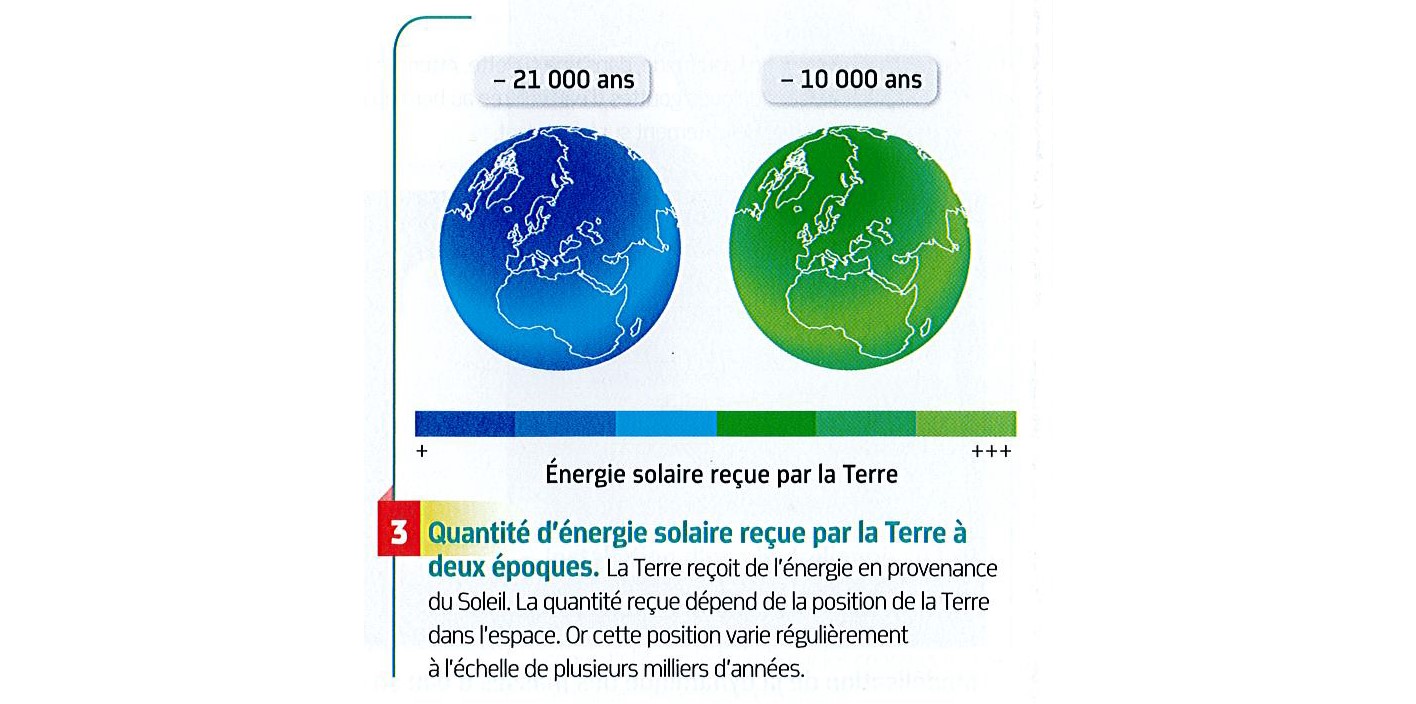 – 21 000 ans

– 10 000 ans

+

+++

Énergie solaire reçue par la Terre

3 Quantité d'énergie solaire reçue par la Terre à deux époques. La Terre reçoit de l'énergie en provenance du Soleil. La quantité reçue dépend de la position de la Terre dans l'espace. Or cette position varie régulièrement à l'échelle de plusieurs milliers d'années.